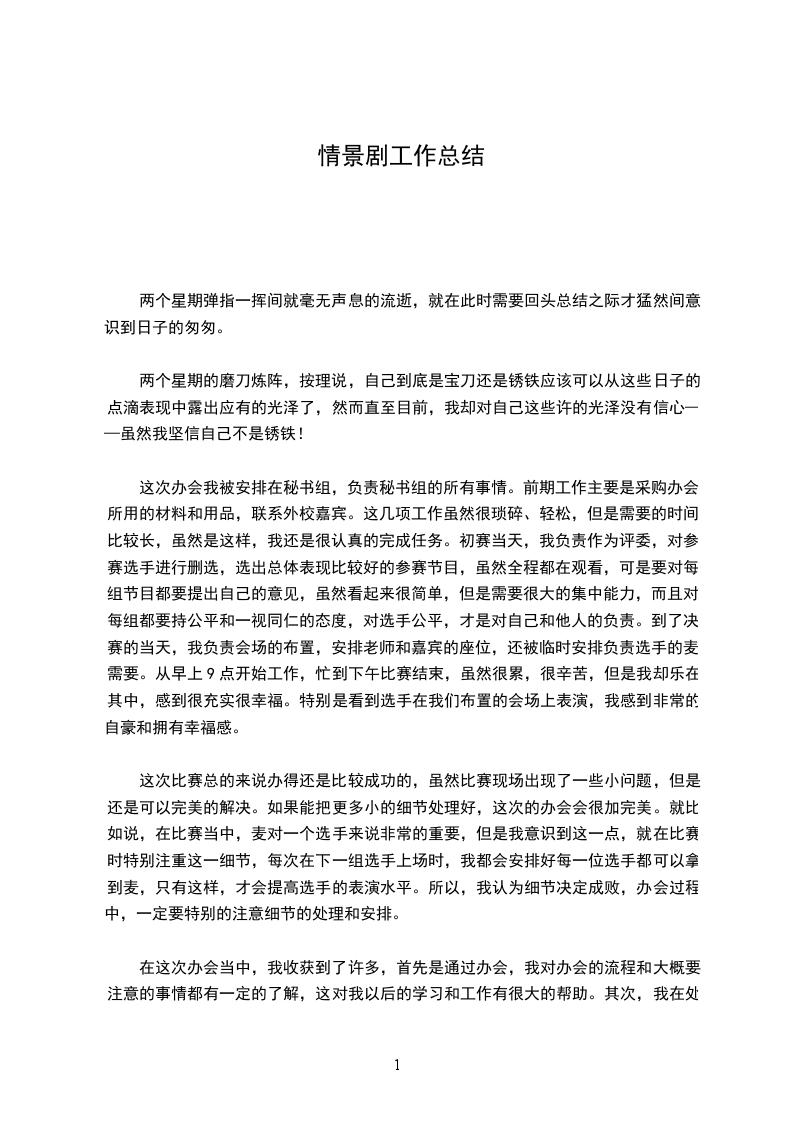 情景剧工作总结

两个星期弹指一挥间就毫无声息的流逝，就在此时需要回头总结之际才猛然间意识到日子的匆匆。

两个星期的磨刀炼阵，按理说，自己到底是宝刀还是锈铁应该可以从这些日子的点滴表现中露出应有的光泽了，然而直至目前，我却对自己这些许的光泽没有信心——虽然我坚信自己不是锈铁！

这次办会我被安排在秘书组，负责秘书组的所有事情。前期工作主要是采购办会所用的材料和用品，联系外校嘉宾。这几项工作虽然很琐碎、轻松，但是需要的时间比较长，虽然是这样，我还是很认真的完成任务。初赛当天，我负责作为评委，对参赛选手进行删选，选出总体表现比较好的参赛节目，虽然全程都在观看，可是要对每组节目都要提出自己的意见，虽然看起来很简单，但是需要很大的集中能力，而且对每组都要持公平和一视同仁的态度，对选手公平，才是对自己和他人的负责。到了决赛的当天，我负责会场的布置，安排老师和嘉宾的座位，还被临时安排负责选手的麦需要。从早上 9 点开始工作，忙到下午比赛结束，虽然很累，很辛苦，但是我却乐在其中，感到很充实很幸福。特别是看到选手在我们布置的会场上表演，我感到非常的自豪和拥有幸福感。

这次比赛总的来说办得还是比较成功的，虽然比赛现场出现了一些小问题，但是还是可以完美的解决。如果能把更多小的细节处理好，这次的办会会很加完美。就比如说，在比赛当中，麦对一个选手来说非常的重要，但是我意识到这一点，就在比赛时特别注重这一细节，每次在下一组选手上场时，我都会安排好每一位选手都可以拿到麦，只有这样，才会提高选手的表演水平。所以，我认为细节决定成败，办会过程中，一定要特别的注意细节的处理和安排。

在这次办会当中，我收获到了许多，首先是通过办会，我对办会的流程和大概要注意的事情都有一定的了解，这对我以后的学习和工作有很大的帮助。其次，我在处

1